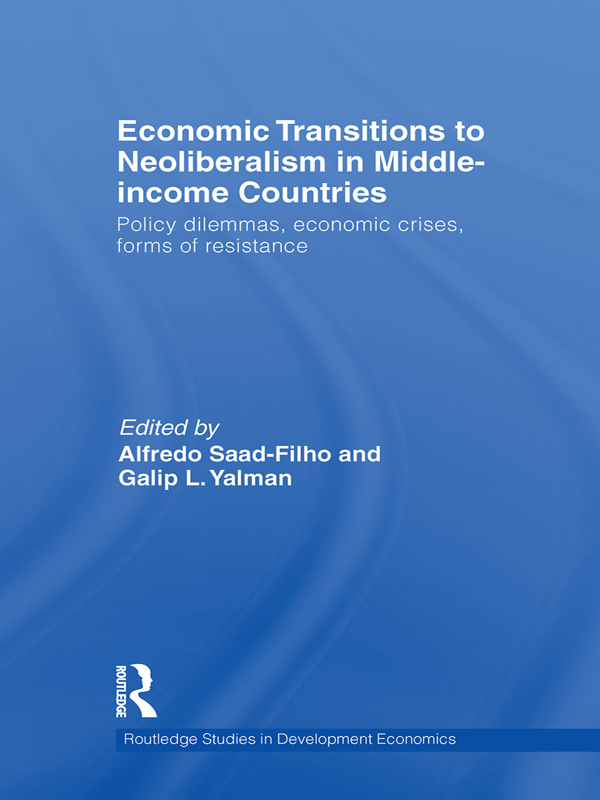 Economic Transitions to Neoliberalism in Middle-income Countries

Policy dilemmas, economic crises, forms of resistance

Edited by
Alfredo Saad-Filho and
Galip L. Yalman

ROUTLEDGE

Routledge Studies in Development Economics